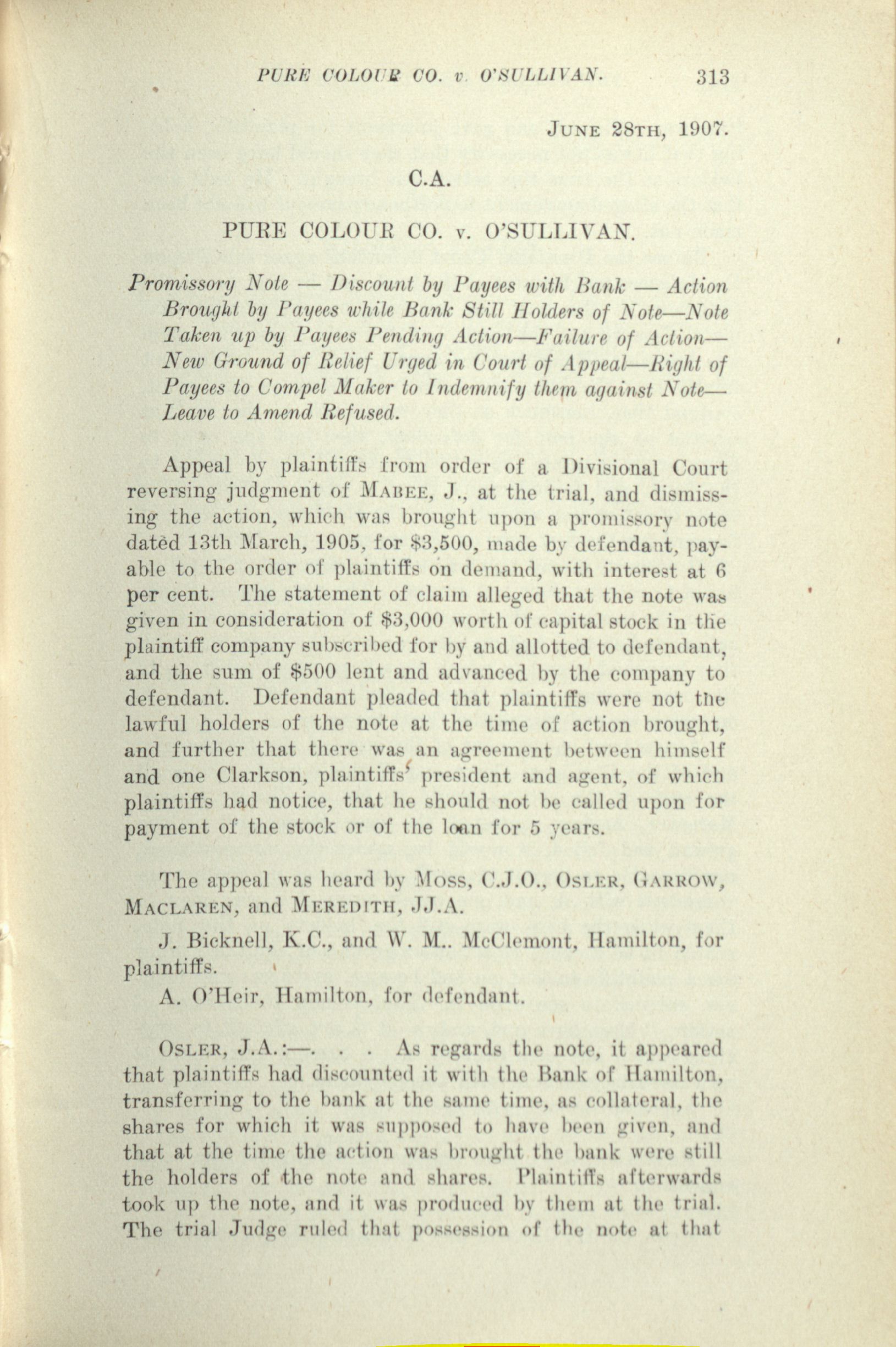 PURE COLOUR CO. v. O'SULLIVAN. 313

JUNE 28TH, 1907.

C.A.

PURE COLOUR CO. v. O'SULLIVAN.

Promissory Note — Discount by Payees with Bank — Action Brought by Payees while Bank Still Holders of Note—Note Taken up by Payees Pending Action—Failure of Action—New Ground of Relief Urged in Court of Appeal—Right of Payees to Compel Maker to Indemnify them against Note—Leave to Amend Refused.

Appeal by plaintiffs from order of a Divisional Court reversing judgment of MABEE, J., at the trial, and dismissing the action, which was brought upon a promissory note dated 13th March, 1905, for $3,500, made by defendant, payable to the order of plaintiffs on demand, with interest at 6 per cent. The statement of claim alleged that the note was given in consideration of $3,000 worth of capital stock in the plaintiff company subscribed for by and allotted to defendant, and the sum of $500 lent and advanced by the company to defendant. Defendant pleaded that plaintiffs were not the lawful holders of the note at the time of action brought, and further that there was an agreement between himself and one Clarkson, plaintiffs' president and agent, of which plaintiffs had notice, that he should not be called upon for payment of the stock or of the loan for 5 years.

The appeal was heard by MOSS, C.J.O., OSLER, GARROW, MACLAREN, and MEREDITH, JJ.A.

J. Bicknell, K.C., and W. M.. McClemont, Hamilton, for plaintiffs.

A. O'Heir, Hamilton, for defendant.

OSLER, J.A.:—. . . As regards the note, it appeared that plaintiffs had discounted it with the Bank of Hamilton, transferring to the bank at the same time, as collateral, the shares for which it was supposed to have been given, and that at the time the action was brought the bank were still the holders of the note and shares. Plaintiffs afterwards took up the note, and it was produced by them at the trial. The trial Judge ruled that possession of the note at that